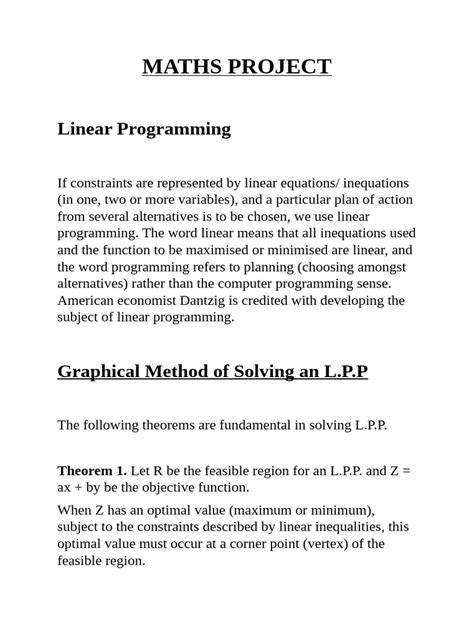 MATHS PROJECT

Linear Programming

If constraints are represented by linear equations/ inequations (in one, two or more variables), and a particular plan of action from several alternatives is to be chosen, we use linear programming. The word linear means that all inequations used and the function to be maximised or minimised are linear, and the word programming refers to planning (choosing amongst alternatives) rather than the computer programming sense. American economist Dantzig is credited with developing the subject of linear programming.

Graphical Method of Solving an L.P.P

The following theorems are fundamental in solving L.P.P.

Theorem 1. Let R be the feasible region for an L.P.P. and Z = ax + by be the objective function.

When Z has an optimal value (maximum or minimum), subject to the constraints described by linear inequalities, this optimal value must occur at a corner point (vertex) of the feasible region.